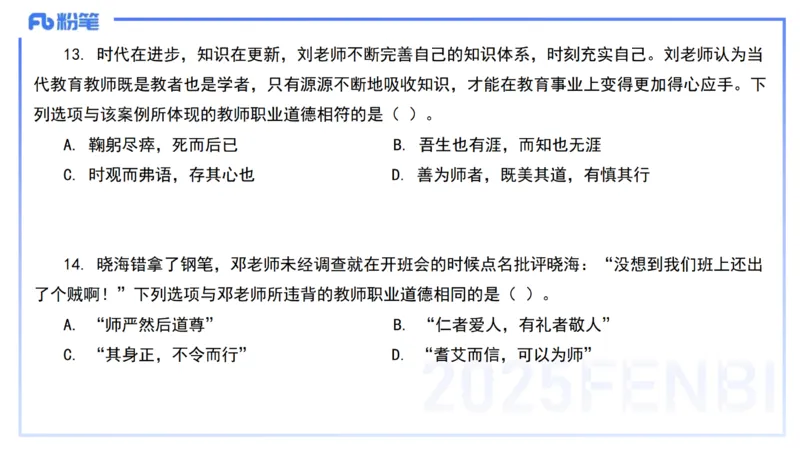 Fb 粉笔

13. 时代在进步，知识在更新，刘老师不断完善自己的知识体系，时刻充实自己。刘老师认为当代教育教师既是教者也是学者，只有源源不断地吸收知识，才能在教育事业上变得更加得心应手。下列选项与该案例所体现的教师职业道德相符的是（ ）。

A. 鞠躬尽瘁，死而后已
B. 吾生也有涯，而知也无涯
C. 时观而弗语，存其心也
D. 善为师者，既美其道，有慎其行

14. 晓海错拿了钢笔，邓老师未经调查就在开班会的时候点名批评晓海："没想到我们班上还出了个贼啊！"下列选项与邓老师所违背的教师职业道德相同的是（ ）。

A. "师严然后道尊"
B. "仁者爱人，有礼者敬人"
C. "其身正，不令而行"
D. "耆艾而信，可以为师"

2025FENBI